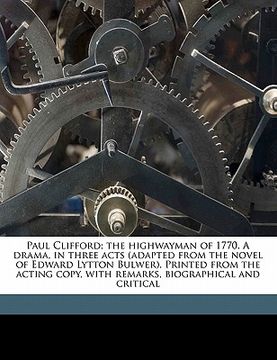 Paul Clifford: the highwayman of 1770. A drama, in three acts (adapted from the novel of Edward Lytton Bulwer). Printed from the acting copy, with remarks, biographical and critical